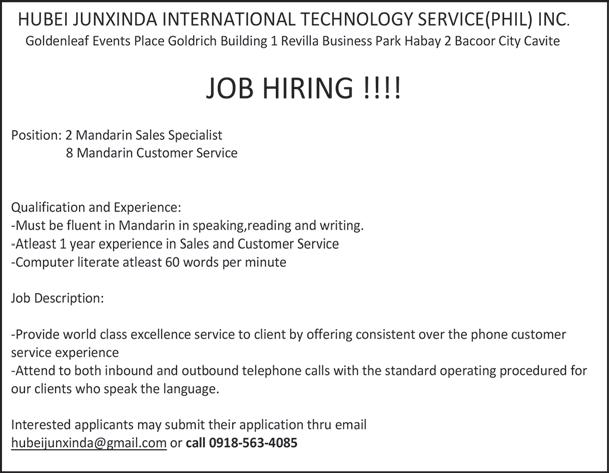 HUBEI JUNXINDA INTERNATIONAL TECHNOLOGY SERVICE(PHIL) INC.
Goldenleaf Events Place Goldrich Building 1 Revilla Business Park Habay 2 Bacoor City Cavite

JOB HIRING !!!!

Position: 2 Mandarin Sales Specialist
8 Mandarin Customer Service

Qualification and Experience:
-Must be fluent in Mandarin in speaking,reading and writing.
-Atleast 1 year experience in Sales and Customer Service
-Computer literate atleast 60 words per minute

Job Description:

-Provide world class excellence service to client by offering consistent over the phone customer service experience
-Attend to both inbound and outbound telephone calls with the standard operating procedured for our clients who speak the language.

Interested applicants may submit their application thru email
hubeijunxinda@gmail.com or call 0918-563-4085